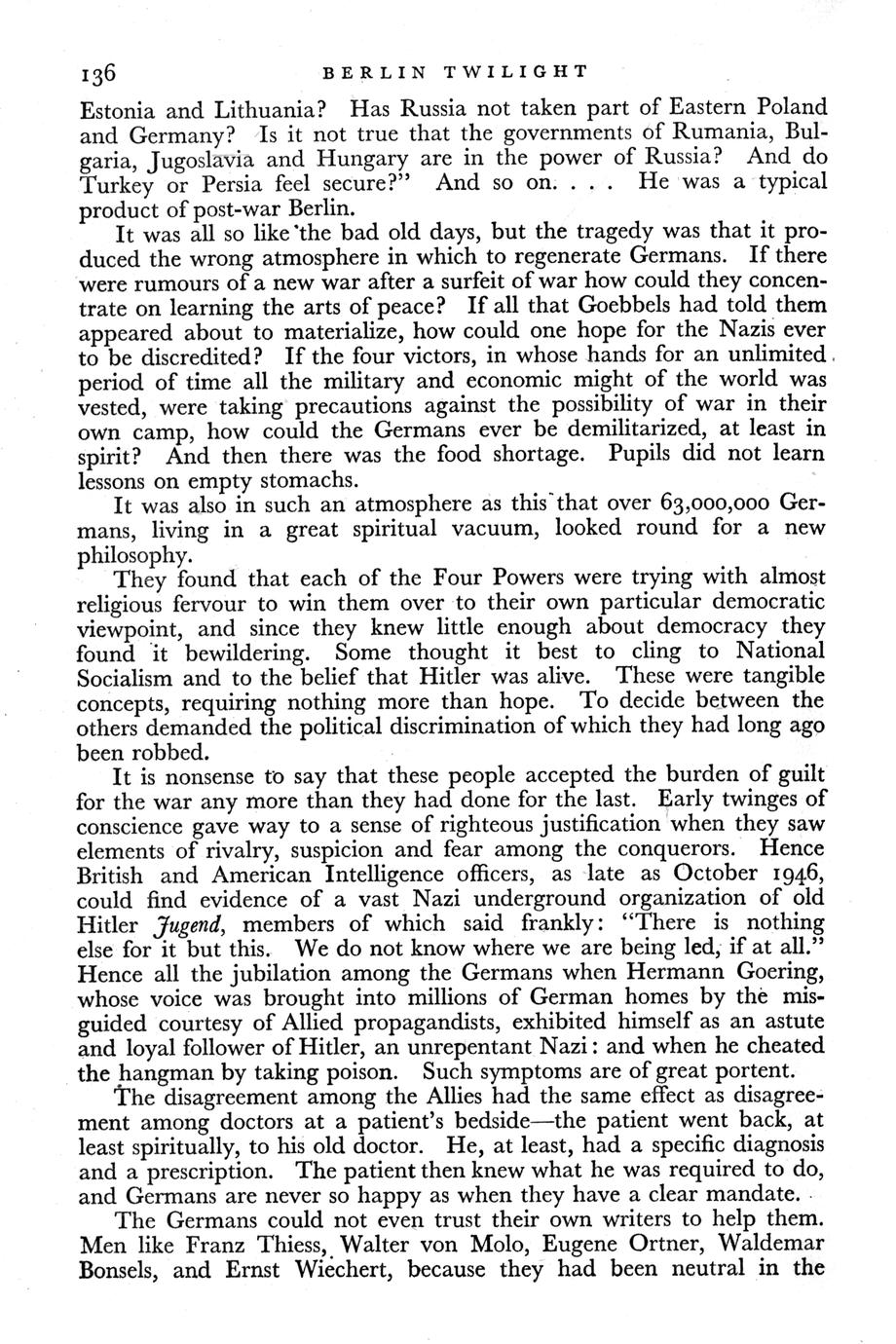 136 BERLIN TWILIGHT

Estonia and Lithuania? Has Russia not taken part of Eastern Poland and Germany? Is it not true that the governments of Rumania, Bulgaria, Jugoslavia and Hungary are in the power of Russia? And do Turkey or Persia feel secure?" And so on. . . . He was a typical product of post-war Berlin.

It was all so like the bad old days, but the tragedy was that it produced the wrong atmosphere in which to regenerate Germans. If there were rumours of a new war after a surfeit of war how could they concentrate on learning the arts of peace? If all that Goebbels had told them appeared about to materialize, how could one hope for the Nazis ever to be discredited? If the four victors, in whose hands for an unlimited period of time all the military and economic might of the world was vested, were taking precautions against the possibility of war in their own camp, how could the Germans ever be demilitarized, at least in spirit? And then there was the food shortage. Pupils did not learn lessons on empty stomachs.

It was also in such an atmosphere as this that over 63,000,000 Germans, living in a great spiritual vacuum, looked round for a new philosophy.

They found that each of the Four Powers were trying with almost religious fervour to win them over to their own particular democratic viewpoint, and since they knew little enough about democracy they found it bewildering. Some thought it best to cling to National Socialism and to the belief that Hitler was alive. These were tangible concepts, requiring nothing more than hope. To decide between the others demanded the political discrimination of which they had long ago been robbed.

It is nonsense to say that these people accepted the burden of guilt for the war any more than they had done for the last. Early twinges of conscience gave way to a sense of righteous justification when they saw elements of rivalry, suspicion and fear among the conquerors. Hence British and American Intelligence officers, as late as October 1946, could find evidence of a vast Nazi underground organization of old Hitler Jugend, members of which said frankly: "There is nothing else for it but this. We do not know where we are being led, if at all." Hence all the jubilation among the Germans when Hermann Goering, whose voice was brought into millions of German homes by the misguided courtesy of Allied propagandists, exhibited himself as an astute and loyal follower of Hitler, an unrepentant Nazi: and when he cheated the hangman by taking poison. Such symptoms are of great portent.

The disagreement among the Allies had the same effect as disagreement among doctors at a patient's bedside—the patient went back, at least spiritually, to his old doctor. He, at least, had a specific diagnosis and a prescription. The patient then knew what he was required to do, and Germans are never so happy as when they have a clear mandate.

The Germans could not even trust their own writers to help them. Men like Franz Thiess, Walter von Molo, Eugene Ortner, Waldemar Bonsels, and Ernst Wiechert, because they had been neutral in the